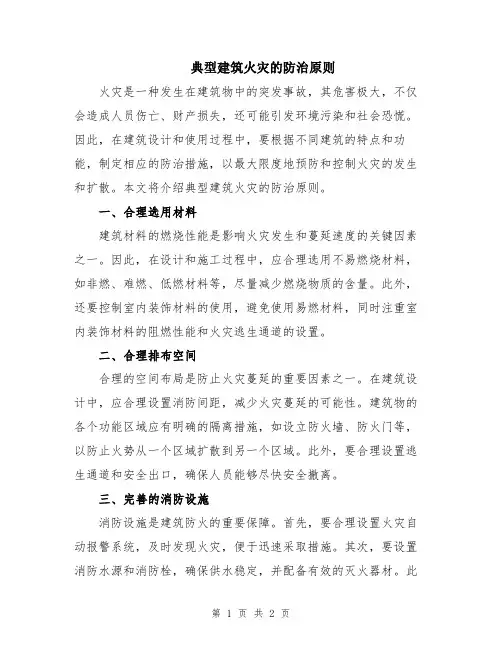 典型建筑火灾的防治原则

火灾是一种发生在建筑物中的突发事故，其危害极大，不仅会造成人员伤亡、财产损失，还可能引发环境污染和社会恐慌。因此，在建筑设计和使用过程中，要根据不同建筑的特点和功能，制定相应的防治措施，以最大限度地预防和控制火灾的发生和扩散。本文将介绍典型建筑火灾的防治原则。

一、合理选用材料

建筑材料的燃烧性能是影响火灾发生和蔓延速度的关键因素之一。因此，在设计和施工过程中，应合理选用不易燃烧材料，如非燃、难燃、低燃材料等，尽量减少燃烧物质的含量。此外，还要控制室内装饰材料的使用，避免使用易燃材料，同时注重室内装饰材料的阻燃性能和火灾逃生通道的设置。

二、合理排布空间

合理的空间布局是防止火灾蔓延的重要因素之一。在建筑设计中，应合理设置消防间距，减少火灾蔓延的可能性。建筑物的各个功能区域应有明确的隔离措施，如设立防火墙、防火门等，以防止火势从一个区域扩散到另一个区域。此外，要合理设置逃生通道和安全出口，确保人员能够尽快安全撤离。

三、完善的消防设施

消防设施是建筑防火的重要保障。首先，要合理设置火灾自动报警系统，及时发现火灾，便于迅速采取措施。其次，要设置消防水源和消防栓，确保供水稳定，并配备有效的灭火器材。此

第 1 页 共 2 页